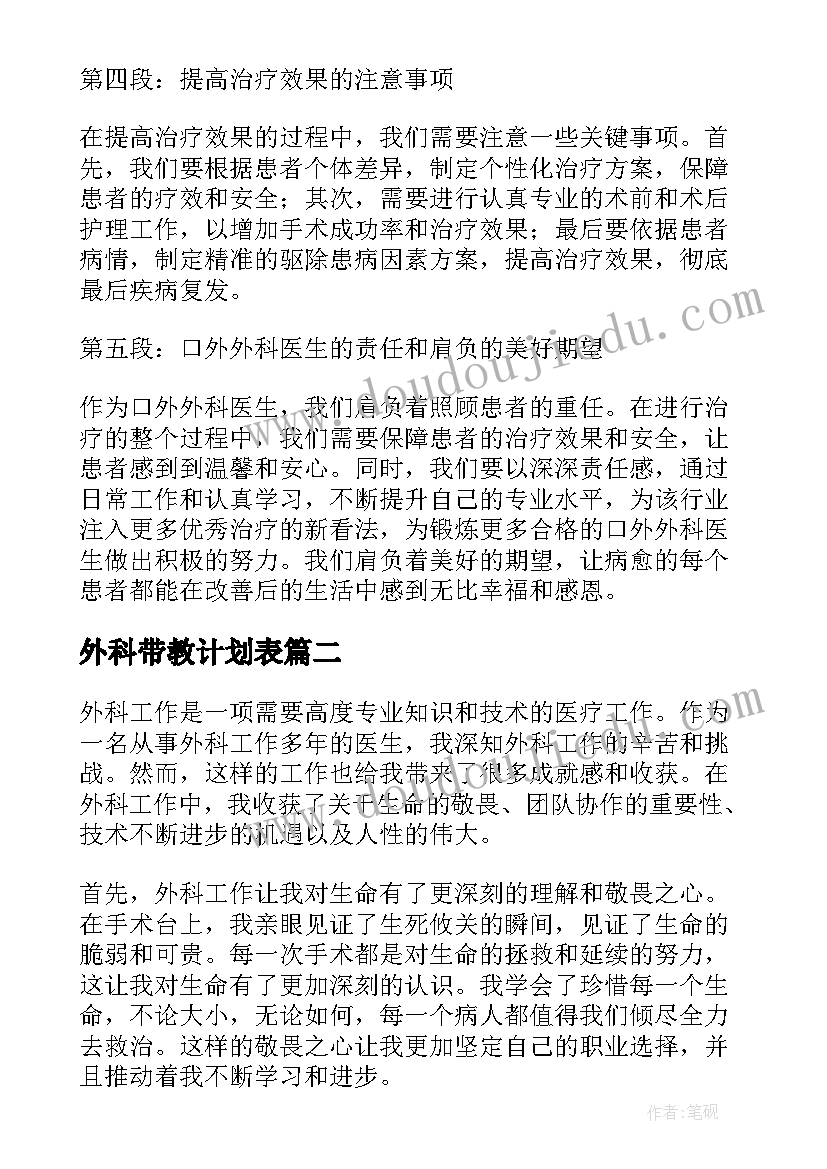 第四段：提高治疗效果的注意事项

在提高治疗效果的过程中，我们需要注意一些关键事项。首先，我们要根据患者个体差异，制定个性化治疗方案，保障患者的疗效和安全；其次，需要进行认真专业的术前和术后护理工作，以增加手术成功率和治疗效果；最后要依据患者病情，制定精准的驱除患病因素方案，提高治疗效果，彻底最后疾病复发。

第五段：口外外科医生的责任和肩负的美好期望

作为口外外科医生，我们肩负着照顾患者的重任。在进行治疗的整个过程中，我们需要保障患者的治疗效果和安全，让患者感到到温馨和安心。同时，我们要以深深责任感，通过日常工作和认真学习，不断提升自己的专业水平，为该行业注入更多优秀治疗的新看法，为锻炼更多合格的口外外科医生做出积极的努力。我们肩负着美好的期望，让病愈的每个患者都能在改善后的生活中感到无比幸福和感恩。

外科带教计划表篇二

外科工作是一项需要高度专业知识和技术的医疗工作。作为一名从事外科工作多年的医生，我深知外科工作的辛苦和挑战。然而，这样的工作也给我带来了很多成就感和收获。在外科工作中，我收获了关于生命的敬畏、团队协作的重要性、技术不断进步的机遇以及人性的伟大。

首先，外科工作让我对生命有了更深刻的理解和敬畏之心。在手术台上，我亲眼见证了生死攸关的瞬间，见证了生命的脆弱和可贵。每一次手术都是对生命的拯救和延续的努力，这让我对生命有了更加深刻的认识。我学会了珍惜每一个生命，不论大小，无论如何，每一个病人都值得我们倾尽全力去救治。这样的敬畏之心让我更加坚定自己的职业选择，并且推动着我不断学习和进步。

www.doudoujiedu.com

作者：笔砚